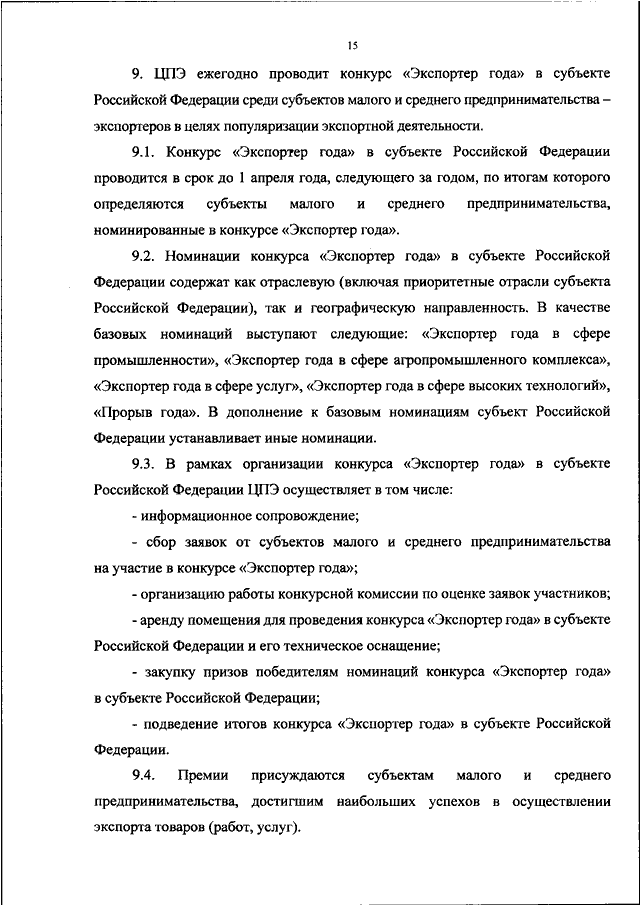 15

9. ЦПЭ ежегодно проводит конкурс «Экспортер года» в субъекте Российской Федерации среди субъектов малого и среднего предпринимательства – экспортеров в целях популяризации экспортной деятельности.

9.1. Конкурс «Экспортер года» в субъекте Российской Федерации проводится в срок до 1 апреля года, следующего за годом, по итогам которого определяются субъекты малого и среднего предпринимательства, номинированные в конкурсе «Экспортер года».

9.2. Номинации конкурса «Экспортер года» в субъекте Российской Федерации содержат как отраслевую (включая приоритетные отрасли субъекта Российской Федерации), так и географическую направленность. В качестве базовых номинаций выступают следующие: «Экспортер года в сфере промышленности», «Экспортер года в сфере агропромышленного комплекса», «Экспортер года в сфере услуг», «Экспортер года в сфере высоких технологий», «Прорыв года». В дополнение к базовым номинациям субъект Российской Федерации устанавливает иные номинации.

9.3. В рамках организации конкурса «Экспортер года» в субъекте Российской Федерации ЦПЭ осуществляет в том числе:

- информационное сопровождение;

- сбор заявок от субъектов малого и среднего предпринимательства на участие в конкурсе «Экспортер года»;

- организацию работы конкурсной комиссии по оценке заявок участников;

- аренду помещения для проведения конкурса «Экспортер года» в субъекте Российской Федерации и его техническое оснащение;

- закупку призов победителям номинаций конкурса «Экспортер года» в субъекте Российской Федерации;

- подведение итогов конкурса «Экспортер года» в субъекте Российской Федерации.

9.4. Премии присуждаются субъектам малого и среднего предпринимательства, достигшим наибольших успехов в осуществлении экспорта товаров (работ, услуг).